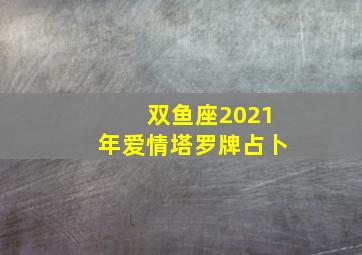 双鱼座2021年爱情塔罗牌占卜